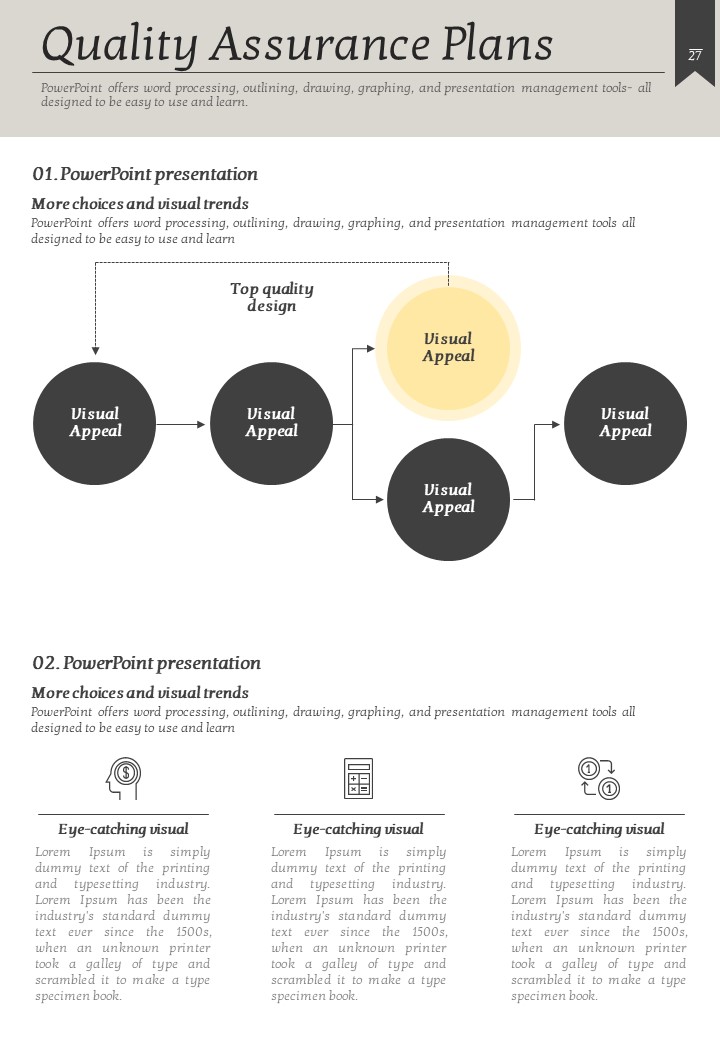 Quality Assurance Plans

27

PowerPoint offers word processing, outlining, drawing, graphing, and presentation management tools- all designed to be easy to use and learn.

01. PowerPoint presentation

More choices and visual trends

PowerPoint offers word processing, outlining, drawing, graphing, and presentation management tools all designed to be easy to use and learn

Top quality design

Visual Appeal

Visual Appeal

Visual Appeal

Visual Appeal

Visual Appeal

02. PowerPoint presentation

More choices and visual trends

PowerPoint offers word processing, outlining, drawing, graphing, and presentation management tools all designed to be easy to use and learn

Eye-catching visual

Lorem Ipsum is simply dummy text of the printing and typesetting industry. Lorem Ipsum has been the industry's standard dummy text ever since the 1500s, when an unknown printer took a galley of type and scrambled it to make a type specimen book.

Eye-catching visual

Lorem Ipsum is simply dummy text of the printing and typesetting industry. Lorem Ipsum has been the industry's standard dummy text ever since the 1500s, when an unknown printer took a galley of type and scrambled it to make a type specimen book.

Eye-catching visual

Lorem Ipsum is simply dummy text of the printing and typesetting industry. Lorem Ipsum has been the industry's standard dummy text ever since the 1500s, when an unknown printer took a galley of type and scrambled it to make a type specimen book.